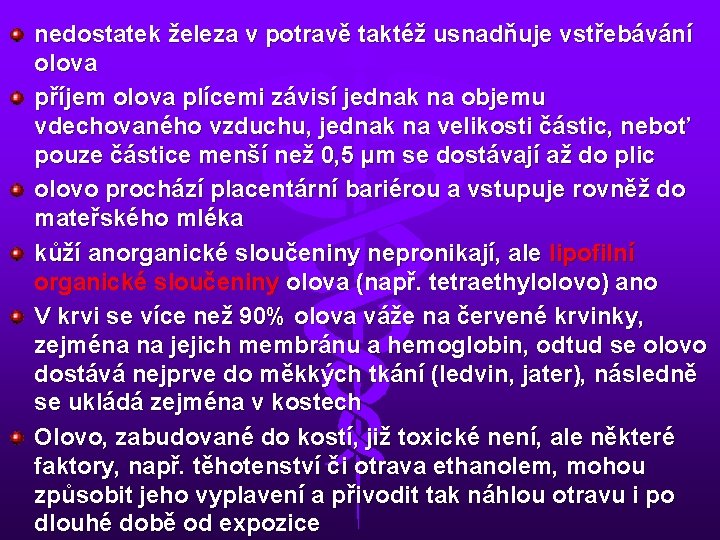 nedostatek železa v potravě taktéž usnadňuje vstřebávání olova

příjem olova plícemi závisí jednak na objemu vdechovaného vzduchu, jednak na velikosti částic, neboť pouze částice menší než 0,5 μm se dostávají až do plic

olovo prochází placentární bariérou a vstupuje rovněž do mateřského mléka

kůží anorganické sloučeniny nepronikají, ale lipofilní organické sloučeniny olova (např. tetraethylolovo) ano

V krvi se více než 90% olova váže na červené krvinky, zejména na jejich membránu a hemoglobin, odtud se olovo dostává nejprve do měkkých tkání (ledvin, jater), následně se ukládá zejména v kostech

Olovo, zabudované do kostí, již toxické není, ale některé faktory, např. těhotenství či otrava ethanolem, mohou způsobit jeho vyplavení a přivodit tak náhlou otravu i po dlouhé době od expozice